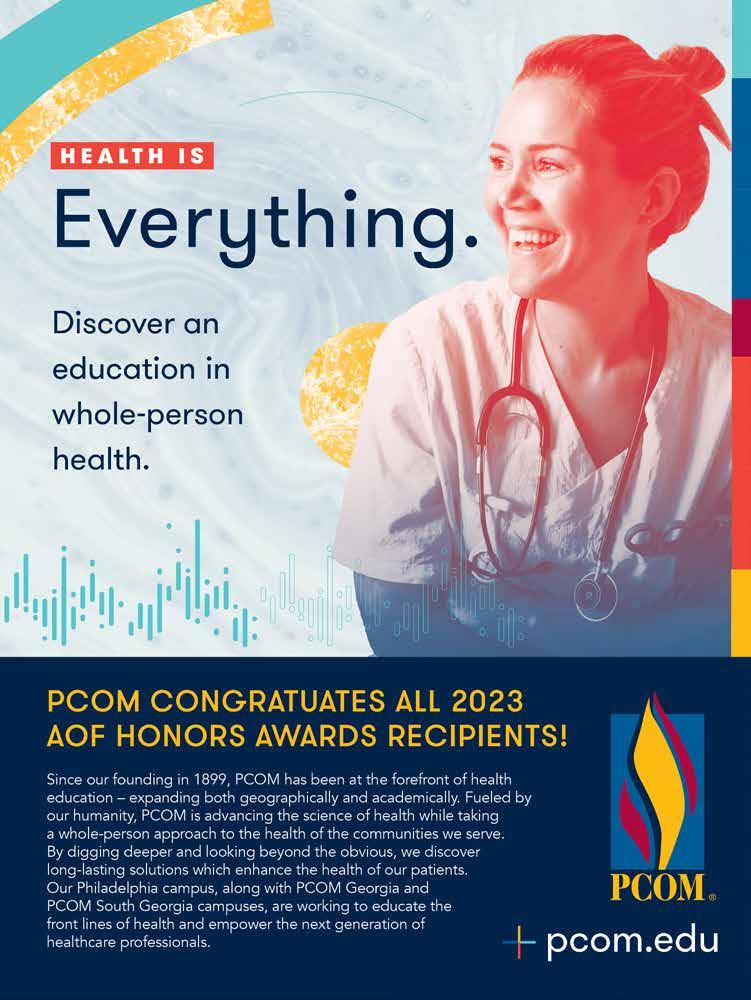 HEALTH IS

Everything.

Discover an education in whole-person health.

PCOM CONGRATUATES ALL 2023 AOF HONORS AWARDS RECIPIENTS!

Since our founding in 1899, PCOM has been at the forefront of health education – expanding both geographically and academically. Fueled by our humanity, PCOM is advancing the science of health while taking a whole-person approach to the health of the communities we serve. By digging deeper and looking beyond the obvious, we discover long-lasting solutions which enhance the health of our patients. Our Philadelphia campus, along with PCOM Georgia and PCOM South Georgia campuses, are working to educate the front lines of health and empower the next generation of healthcare professionals.

PCOM®

pcom.edu